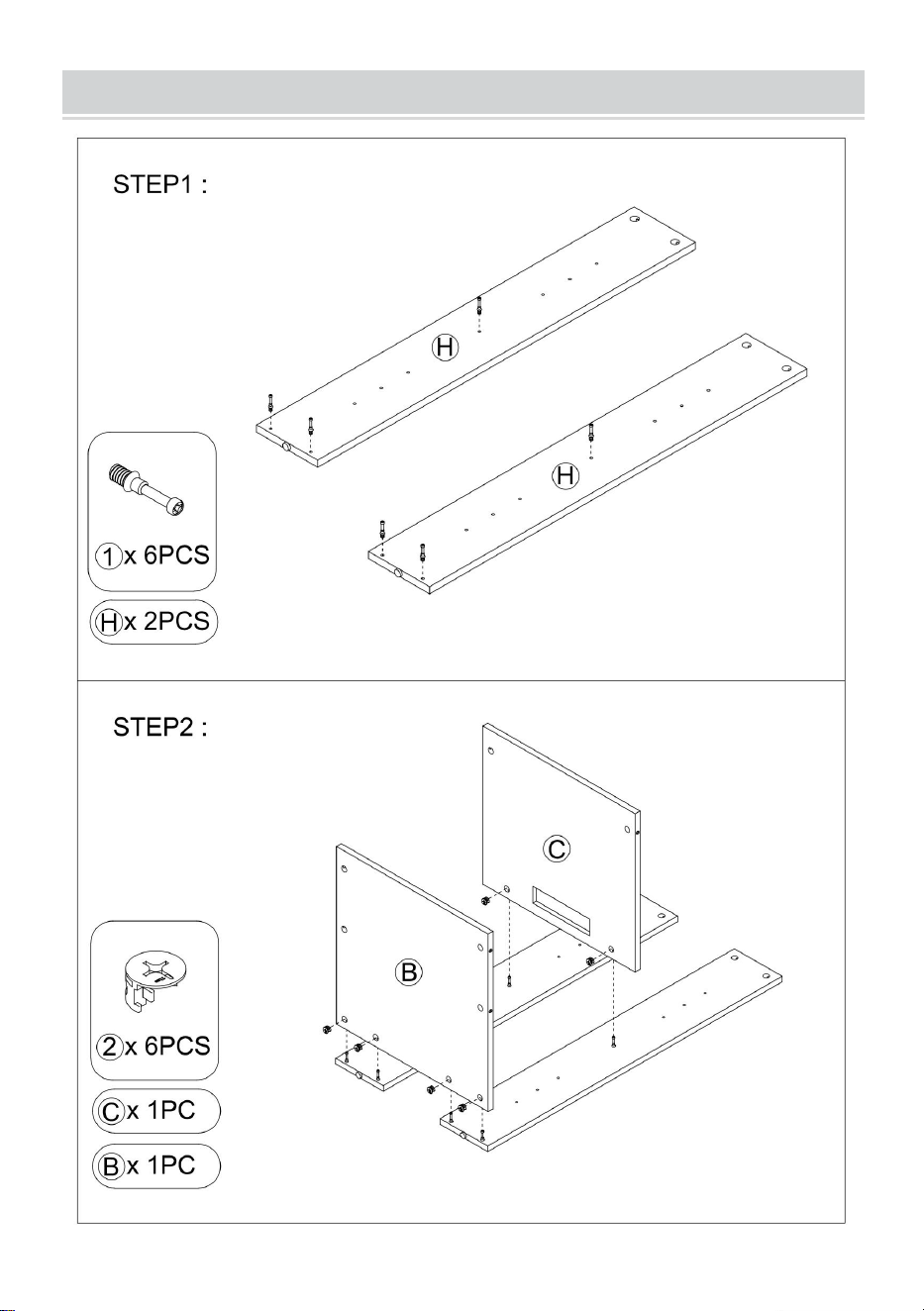 STEP1 :

H

H

1 x 6PCS

H x 2PCS

STEP2 :

C

B

2 x 6PCS

C x 1PC

B x 1PC